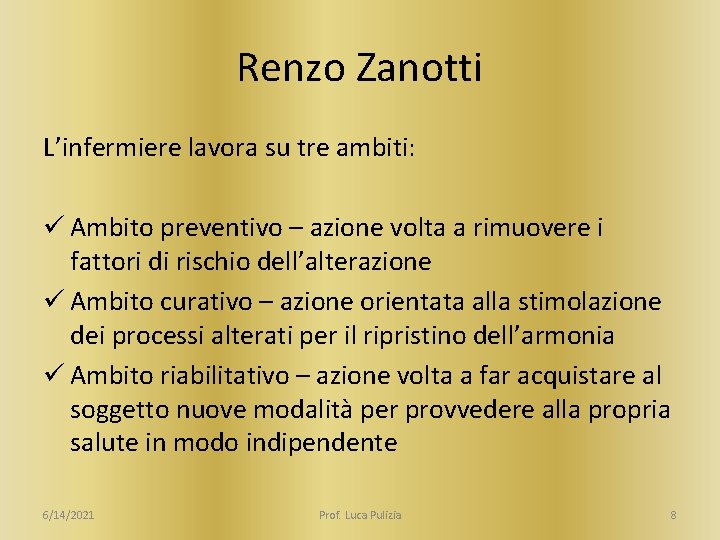 Renzo Zanotti

L’infermiere lavora su tre ambiti:

✓ Ambito preventivo – azione volta a rimuovere i fattori di rischio dell’alterazione
✓ Ambito curativo – azione orientata alla stimolazione dei processi alterati per il ripristino dell’armonia
✓ Ambito riabilitativo – azione volta a far acquistare al soggetto nuove modalità per provvedere alla propria salute in modo indipendente

6/14/2021 Prof. Luca Pulizia 8